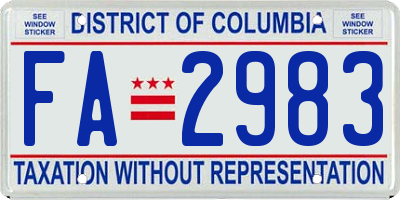 SEE WINDOW STICKER

DISTRICT OF COLUMBIA

SEE WINDOW STICKER

FA 2983

TAXATION WITHOUT REPRESENTATION